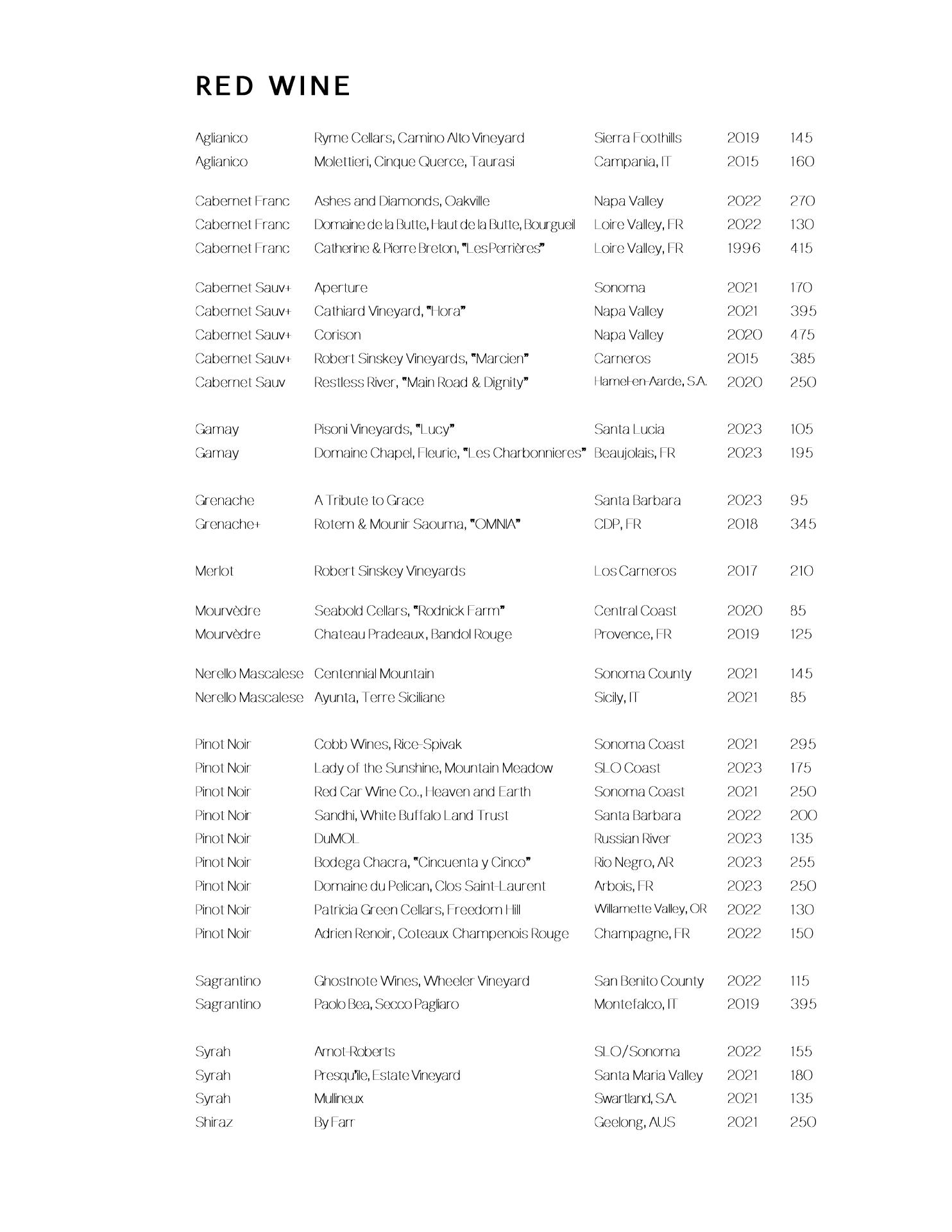 RED WINE

| | | | | |
|---|---|---|---|---|
| Aglianico | Ryme Cellars, Camino Alto Vineyard | Sierra Foothills | 2019 | 145 |
| Aglianico | Molettieri, Cinque Querce, Taurasi | Campania, IT | 2015 | 160 |
| Cabernet Franc | Ashes and Diamonds, Oakville | Napa Valley | 2022 | 270 |
| Cabernet Franc | Domaine de la Butte, Haut de la Butte, Bourgueil | Loire Valley, FR | 2022 | 130 |
| Cabernet Franc | Catherine & Pierre Breton, "Les Perrières" | Loire Valley, FR | 1996 | 415 |
| Cabernet Sauv+ | Aperture | Sonoma | 2021 | 170 |
| Cabernet Sauv+ | Cathiard Vineyard, "Hora" | Napa Valley | 2021 | 395 |
| Cabernet Sauv+ | Corison | Napa Valley | 2020 | 475 |
| Cabernet Sauv+ | Robert Sinskey Vineyards, "Marcien" | Carneros | 2015 | 385 |
| Cabernet Sauv | Restless River, "Main Road & Dignity" | Hamel-en-Aarde, S.A. | 2020 | 250 |
| Gamay | Pisoni Vineyards, "Lucy" | Santa Lucia | 2023 | 105 |
| Gamay | Domaine Chapel, Fleurie, "Les Charbonnieres" | Beaujolais, FR | 2023 | 195 |
| Grenache | A Tribute to Grace | Santa Barbara | 2023 | 95 |
| Grenache+ | Rotem & Mounir Saouma, "OMNIA" | CDP, FR | 2018 | 345 |
| Merlot | Robert Sinskey Vineyards | Los Carneros | 2017 | 210 |
| Mourvèdre | Seabold Cellars, "Rodnick Farm" | Central Coast | 2020 | 85 |
| Mourvèdre | Chateau Pradeaux, Bandol Rouge | Provence, FR | 2019 | 125 |
| Nerello Mascalese | Centennial Mountain | Sonoma County | 2021 | 145 |
| Nerello Mascalese | Ayunta, Terre Siciliane | Sicily, IT | 2021 | 85 |
| Pinot Noir | Cobb Wines, Rice-Spivak | Sonoma Coast | 2021 | 295 |
| Pinot Noir | Lady of the Sunshine, Mountain Meadow | SLO Coast | 2023 | 175 |
| Pinot Noir | Red Car Wine Co., Heaven and Earth | Sonoma Coast | 2021 | 250 |
| Pinot Noir | Sandhi, White Buffalo Land Trust | Santa Barbara | 2022 | 200 |
| Pinot Noir | DuMOL | Russian River | 2023 | 135 |
| Pinot Noir | Bodega Chacra, "Cincuenta y Cinco" | Rio Negro, AR | 2023 | 255 |
| Pinot Noir | Domaine du Pelican, Clos Saint-Laurent | Arbois, FR | 2023 | 250 |
| Pinot Noir | Patricia Green Cellars, Freedom Hill | Willamette Valley, OR | 2022 | 130 |
| Pinot Noir | Adrien Renoir, Coteaux Champenois Rouge | Champagne, FR | 2022 | 150 |
| Sagrantino | Ghostnote Wines, Wheeler Vineyard | San Benito County | 2022 | 115 |
| Sagrantino | Paolo Bea, Secco Pagliaro | Montefalco, IT | 2019 | 395 |
| Syrah | Arnot-Roberts | SLO/Sonoma | 2022 | 155 |
| Syrah | Presqu'ile, Estate Vineyard | Santa Maria Valley | 2021 | 180 |
| Syrah | Mullineux | Swartland, S.A. | 2021 | 135 |
| Shiraz | By Farr | Geelong, AUS | 2021 | 250 |